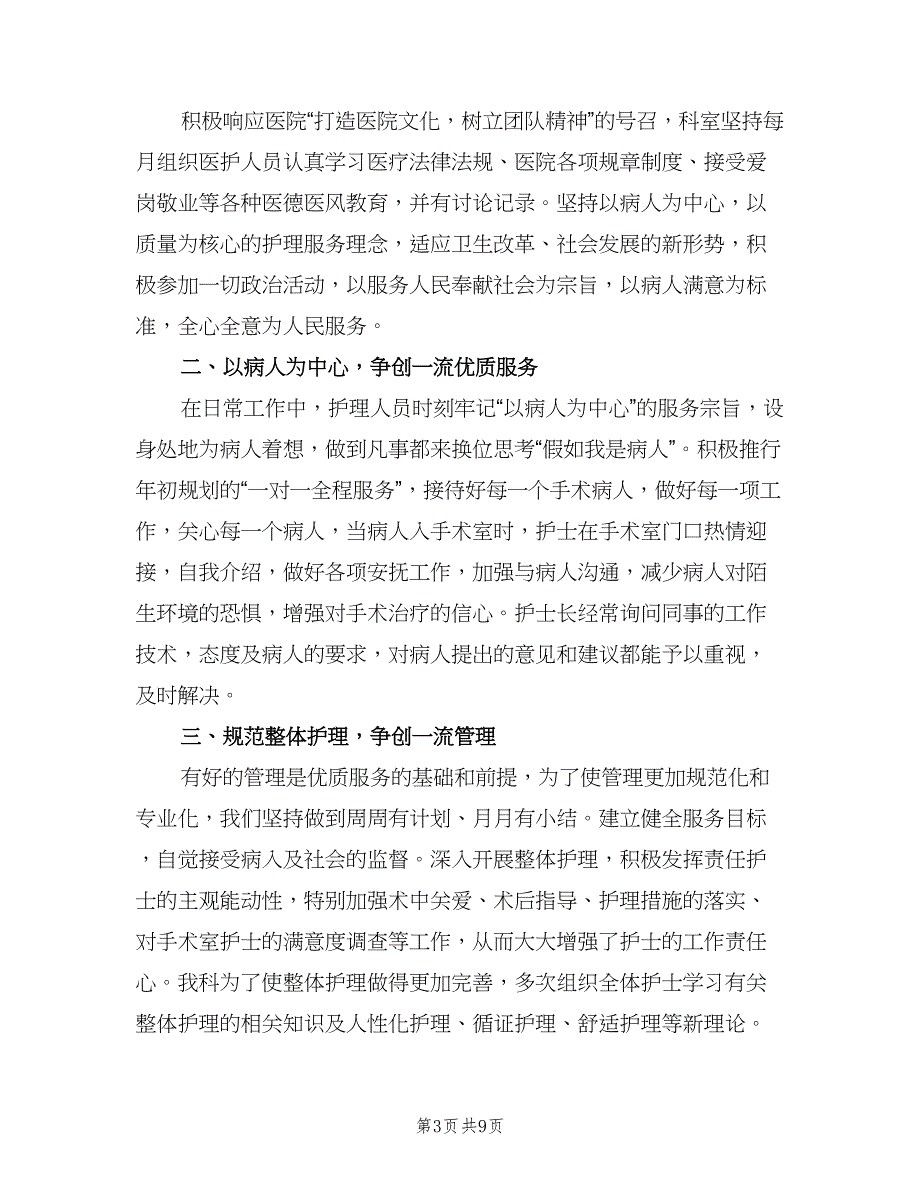 积极响应医院“打造医院文化，树立团队精神”的号召，科室坚持每月组织医护人员认真学习医疗法律法规、医院各项规章制度、接受爱岗敬业等各种医德医风教育，并有讨论记录。坚持以病人为中心，以质量为核心的护理服务理念，适应卫生改革、社会发展的新形势，积极参加一切政治活动，以服务人民奉献社会为宗旨，以病人满意为标准，全心全意为人民服务。

二、以病人为中心，争创一流优质服务

在日常工作中，护理人员时刻牢记“以病人为中心”的服务宗旨，设身处地为病人着想，做到凡事都来换位思考“假如我是病人”。积极推行年初规划的“一对一全程服务”，接待好每一个手术病人，做好每一项工作，关心每一个病人，当病人入手术室时，护士在手术室门口热情迎接，自我介绍，做好各项安抚工作，加强与病人沟通，减少病人对陌生环境的恐惧，增强对手术治疗的信心。护士长经常询问同事的工作技术，态度及病人的要求，对病人提出的意见和建议都能予以重视，及时解决。

三、规范整体护理，争创一流管理

有好的管理是优质服务的基础和前提，为了使管理更加规范化和专业化，我们坚持做到周周有计划、月月有小结。建立健全服务目标，自觉接受病人及社会的监督。深入开展整体护理，积极发挥责任护士的主观能动性，特别加强术中关爱、术后指导、护理措施的落实、对手术室护士的满意度调查等工作，从而大大增强了护士的工作责任心。我科为了使整体护理做得更加完善，多次组织全体护士学习有关整体护理的相关知识及人性化护理、循证护理、舒适护理等新理论。

第3页 共9页